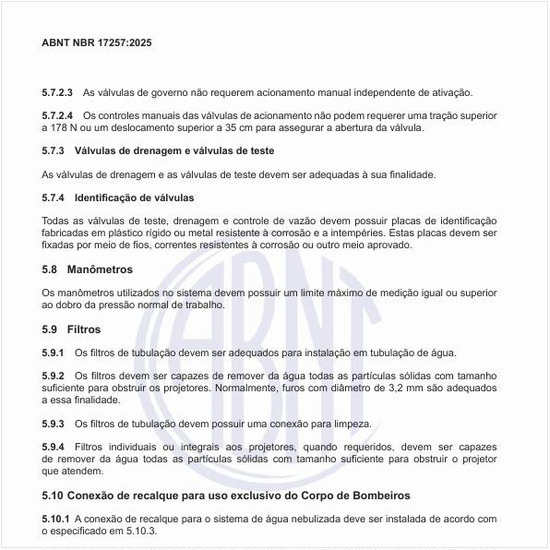 ABNT NBR 17257:2025

5.7.2.3 As válvulas de governo não requerem acionamento manual independente de ativação.

5.7.2.4 Os controles manuais das válvulas de acionamento não podem requerer uma tração superior a 178 N ou um deslocamento superior a 35 cm para assegurar a abertura da válvula.

5.7.3 Válvulas de drenagem e válvulas de teste

As válvulas de drenagem e as válvulas de teste devem ser adequadas à sua finalidade.

5.7.4 Identificação de válvulas

Todas as válvulas de teste, drenagem e controle de vazão devem possuir placas de identificação fabricadas em plástico rígido ou metal resistente à corrosão e a intempéries. Estas placas devem ser fixadas por meio de fios, correntes resistentes à corrosão ou outro meio aprovado.

5.8 Manômetros

Os manômetros utilizados no sistema devem possuir um limite máximo de medição igual ou superior ao dobro da pressão normal de trabalho.

5.9 Filtros

5.9.1 Os filtros de tubulação devem ser adequados para instalação em tubulação de água.

5.9.2 Os filtros devem ser capazes de remover da água todas as partículas sólidas com tamanho suficiente para obstruir os projetores. Normalmente, furos com diâmetro de 3,2 mm são adequados a essa finalidade.

5.9.3 Os filtros de tubulação devem possuir uma conexão para limpeza.

5.9.4 Filtros individuais ou integrais aos projetores, quando requeridos, devem ser capazes de remover da água todas as partículas sólidas com tamanho suficiente para obstruir o projetor que atendem.

5.10 Conexão de recalque para uso exclusivo do Corpo de Bombeiros

5.10.1 A conexão de recalque para o sistema de água nebulizada deve ser instalada de acordo com o especificado em 5.10.3.